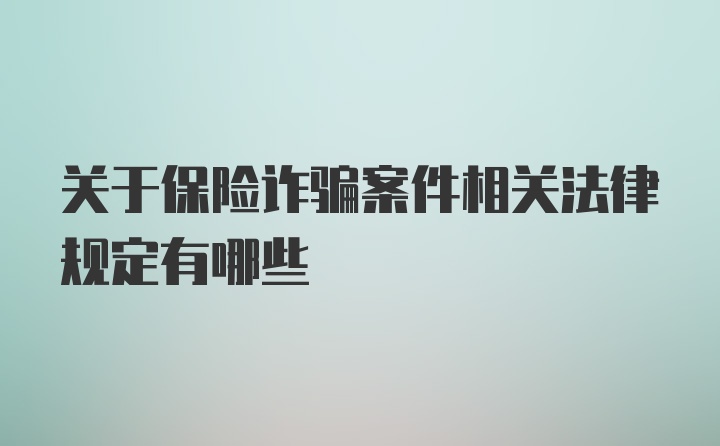 关于保险诈骗案件相关法律规定有哪些